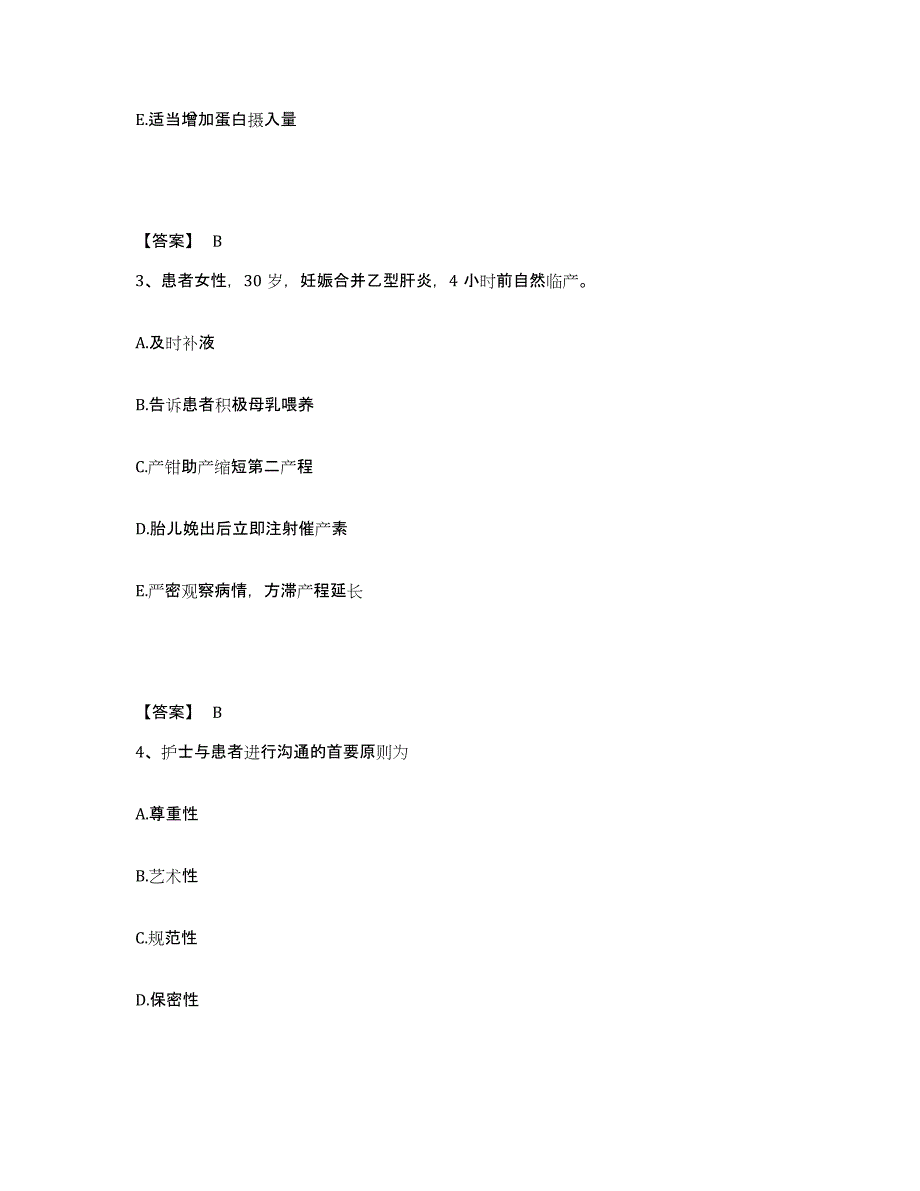 E.适当增加蛋白摄入量

【答案】 B

3、患者女性，30 岁，妊娠合并乙型肝炎，4 小时前自然临产。

A.及时补液

B.告诉患者积极母乳喂养

C.产钳助产缩短第二产程

D.胎儿娩出后立即注射催产素

E.严密观察病情，方滞产程延长

【答案】 B

4、护士与患者进行沟通的首要原则为

A.尊重性

B.艺术性

C.规范性

D.保密性